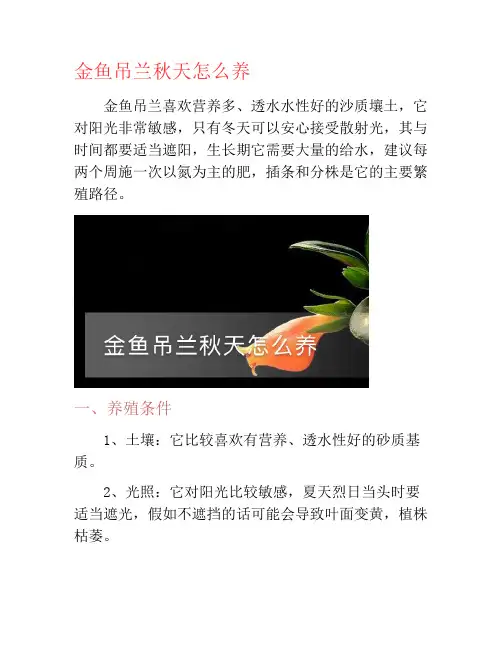 金鱼吊兰秋天怎么养

金鱼吊兰喜欢营养多、透水水性好的沙质壤土，它对阳光非常敏感，只有冬天可以安心接受散射光，其与时间都要适当遮阳，生长期它需要大量的给水，建议每两个周施一次以氮为主的肥，插条和分株是它的主要繁殖路径。

金鱼吊兰秋天怎么养

一、养殖条件

1、土壤：它比较喜欢有营养、透水性好的砂质基质。

2、光照：它对阳光比较敏感，夏天烈日当头时要适当遮光，假如不遮挡的话可能会导致叶面变黄，植株枯萎。